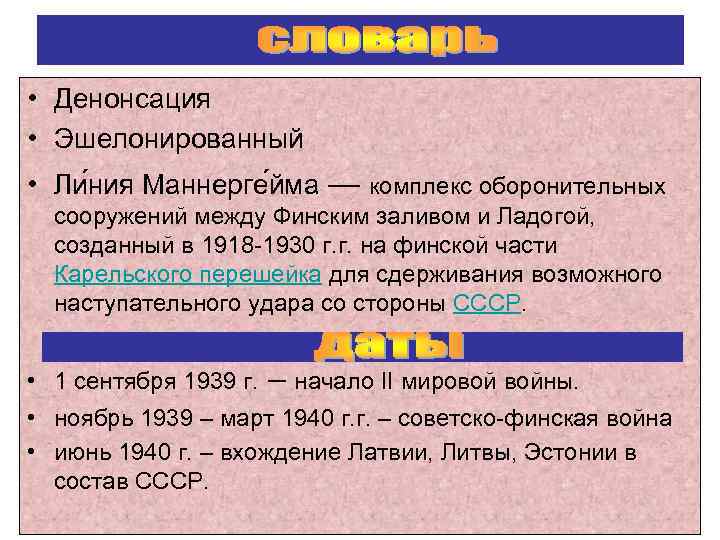 словарь

• Денонсация

• Эшелонированный

• Ли́ния Маннерге́йма — комплекс оборонительных сооружений между Финским заливом и Ладогой, созданный в 1918-1930 г.г. на финской части Карельского перешейка для сдерживания возможного наступательного удара со стороны СССР.

даты

• 1 сентября 1939 г. — начало II мировой войны.

• ноябрь 1939 – март 1940 г.г. – советско-финская война

• июнь 1940 г. – вхождение Латвии, Литвы, Эстонии в состав СССР.